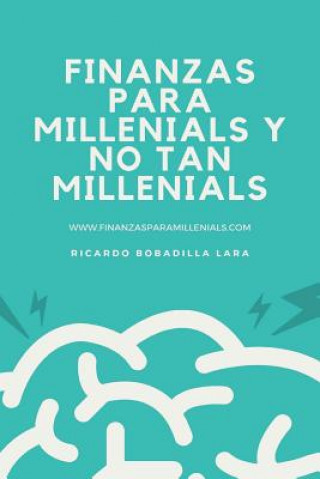 FINANZAS PARA MILLENIALS Y NO TAN MILLENIALS

WWW.FINANZASPARAMILLENIALS.COM

RICARDO BOBADILLA LARA